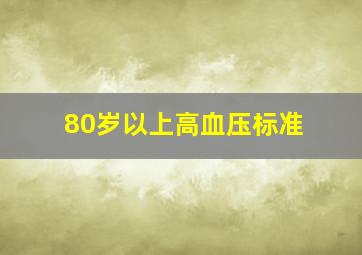 80岁以上高血压标准